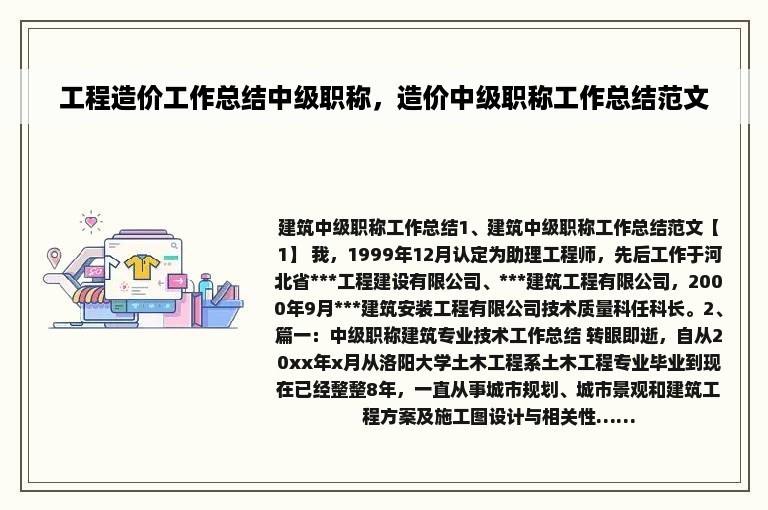 工程造价工作总结中级职称，造价中级职称工作总结范文

建筑中级职称工作总结1、建筑中级职称工作总结范文【1】 我，1999年12月认定为助理工程师，先后工作于河北省***工程建设有限公司、***建筑工程有限公司，2000年9月***建筑安装工程有限公司技术质量科任科长。2、篇一：中级职称建筑专业技术工作总结 转眼即逝，自从20xx年x月从洛阳大学土木工程系土木工程专业毕业到现在已经整整8年，一直从事城市规划、城市景观和建筑工程方案及施工图设计与相关性......